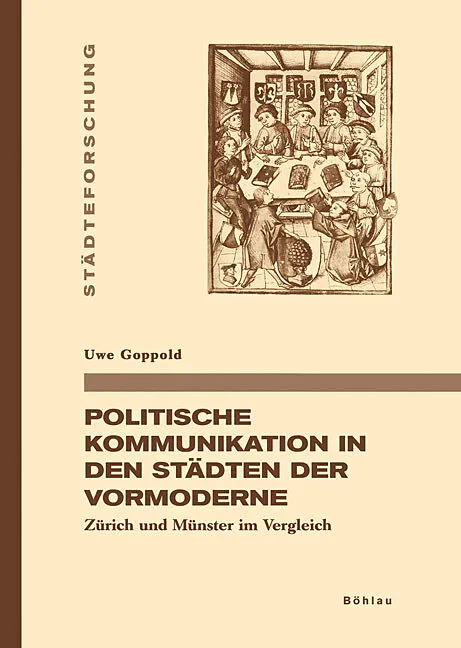 STÄDTEFORSCHUNG

Uwe Goppold

POLITISCHE KOMMUNIKATION IN DEN STÄDTEN DER VORMODERNE

Zürich und Münster im Vergleich

Böhlau